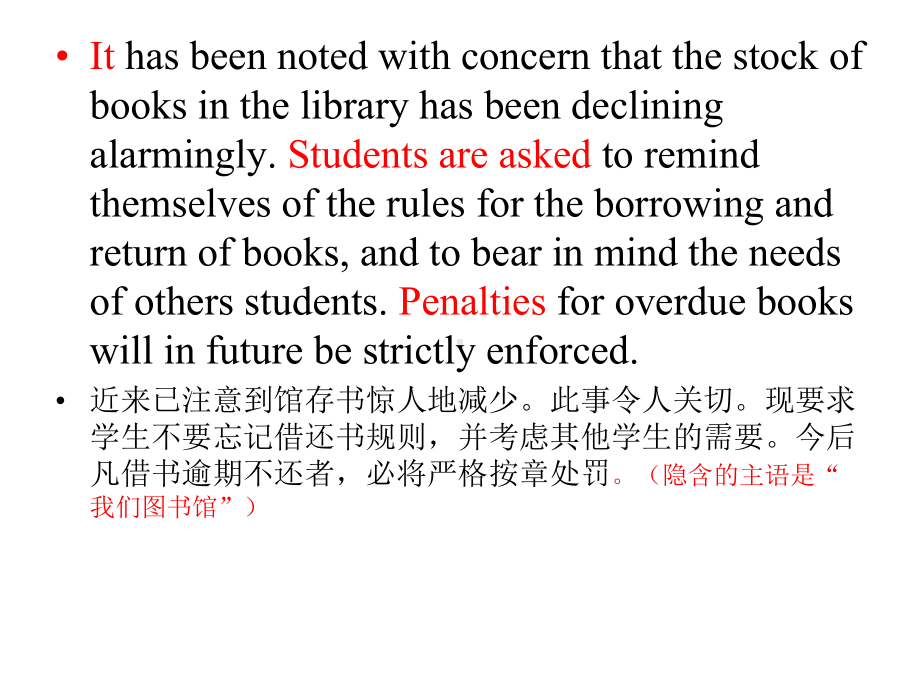 • It has been noted with concern that the stock of books in the library has been declining alarmingly. Students are asked to remind themselves of the rules for the borrowing and return of books, and to bear in mind the needs of others students. Penalties for overdue books will in future be strictly enforced.

• 近来已注意到馆存书惊人地减少。此事令人关切。现要求学生不要忘记借还书规则，并考虑其他学生的需要。今后凡借书逾期不还者，必将严格按章处罚。（隐含的主语是“我们图书馆”）